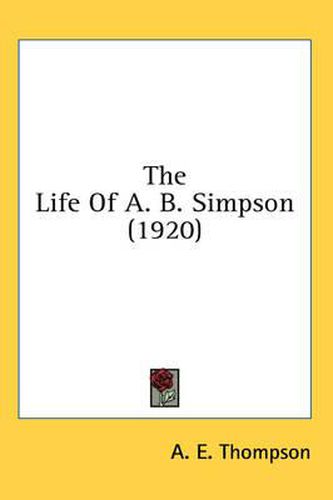 The
Life Of A. B. Simpson
(1920)

A. E. Thompson